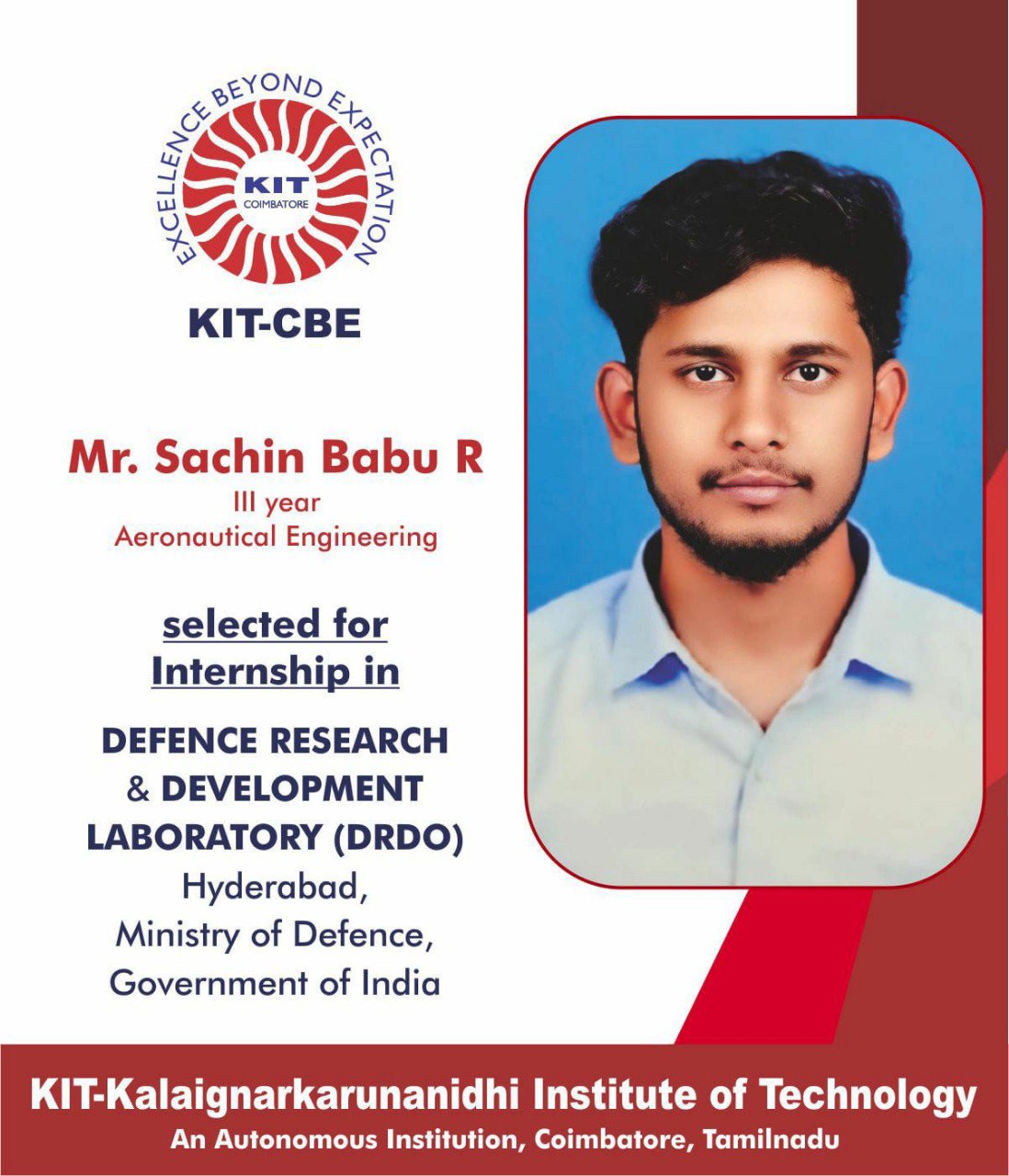 EXCELLENCE BEYOND EXPECTATION

KIT
COIMBATORE

KIT-CBE

Mr. Sachin Babu R
III year
Aeronautical Engineering

selected for
Internship in

DEFENCE RESEARCH
& DEVELOPMENT
LABORATORY (DRDO)
Hyderabad,
Ministry of Defence,
Government of India

KIT-Kalaignarkarunanidhi Institute of Technology
An Autonomous Institution, Coimbatore, Tamilnadu